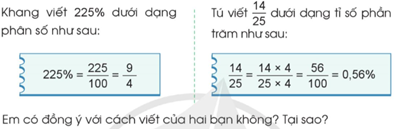 Khang viết 225% dưới dạng phân số như sau:

$225\% = \frac{225}{100} = \frac{9}{4}$

Tú viết $\frac{14}{25}$ dưới dạng tỉ số phần trăm như sau:

$\frac{14}{25} = \frac{14 \times 4}{25 \times 4} = \frac{56}{100} = 0,56\%$

Em có đồng ý với cách viết của hai bạn không? Tại sao?